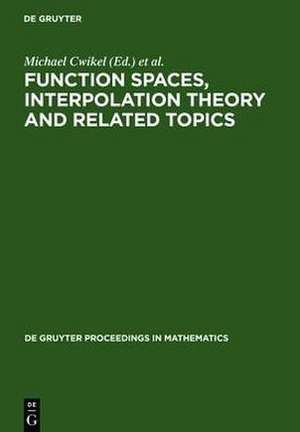 DE GRUYTER

Michael Cwikel (Ed.) et al.

FUNCTION SPACES, INTERPOLATION THEORY AND RELATED TOPICS

DE GRUYTER PROCEEDINGS IN MATHEMATICS

DE G